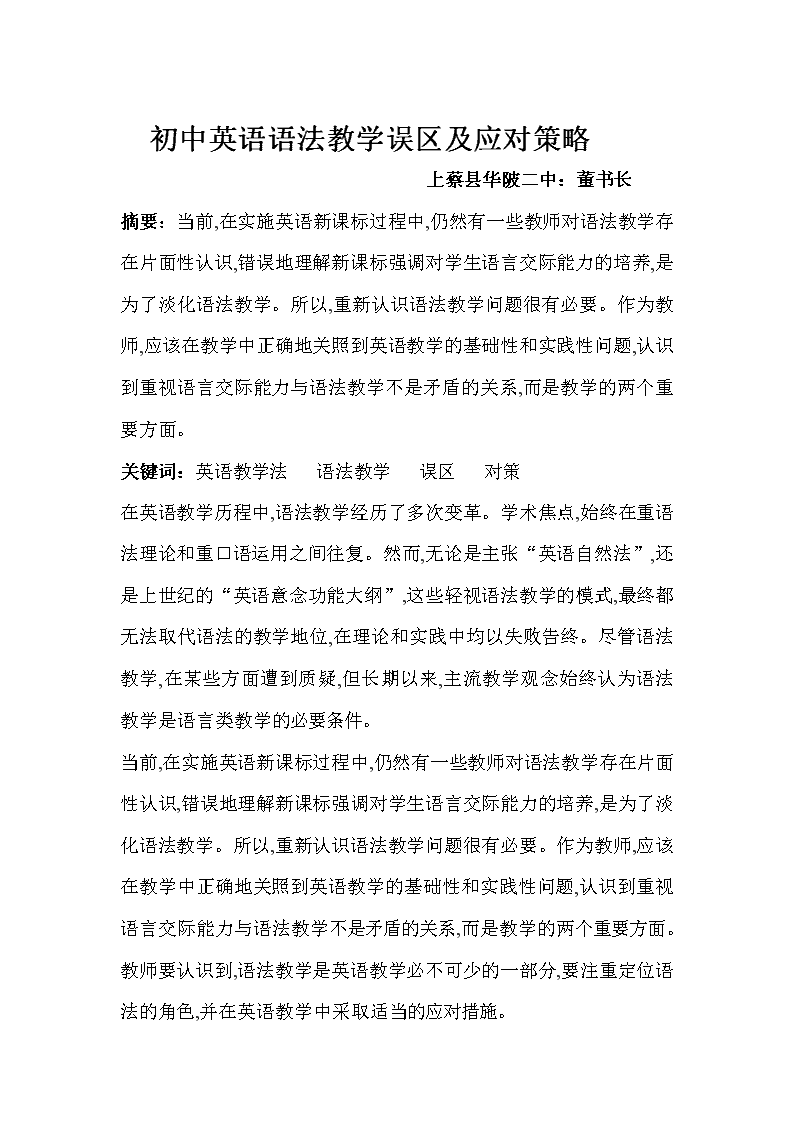 初中英语语法教学误区及应对策略

上蔡县华陂二中：董书长

摘要：当前,在实施英语新课标过程中,仍然有一些教师对语法教学存在片面性认识,错误地理解新课标强调对学生语言交际能力的培养,是为了淡化语法教学。所以,重新认识语法教学问题很有必要。作为教师,应该在教学中正确地关照到英语教学的基础性和实践性问题,认识到重视语言交际能力与语法教学不是矛盾的关系,而是教学的两个重要方面。

关键词：英语教学法　语法教学　误区　对策

在英语教学历程中,语法教学经历了多次变革。学术焦点,始终在重语法理论和重口语运用之间往复。然而,无论是主张“英语自然法”,还是上世纪的“英语意念功能大纲”,这些轻视语法教学的模式,最终都无法取代语法的教学地位,在理论和实践中均以失败告终。尽管语法教学,在某些方面遭到质疑,但长期以来,主流教学观念始终认为语法教学是语言类教学的必要条件。

当前,在实施英语新课标过程中,仍然有一些教师对语法教学存在片面性认识,错误地理解新课标强调对学生语言交际能力的培养,是为了淡化语法教学。所以,重新认识语法教学问题很有必要。作为教师,应该在教学中正确地关照到英语教学的基础性和实践性问题,认识到重视语言交际能力与语法教学不是矛盾的关系,而是教学的两个重要方面。教师要认识到,语法教学是英语教学必不可少的一部分,要注重定位语法的角色,并在英语教学中采取适当的应对措施。